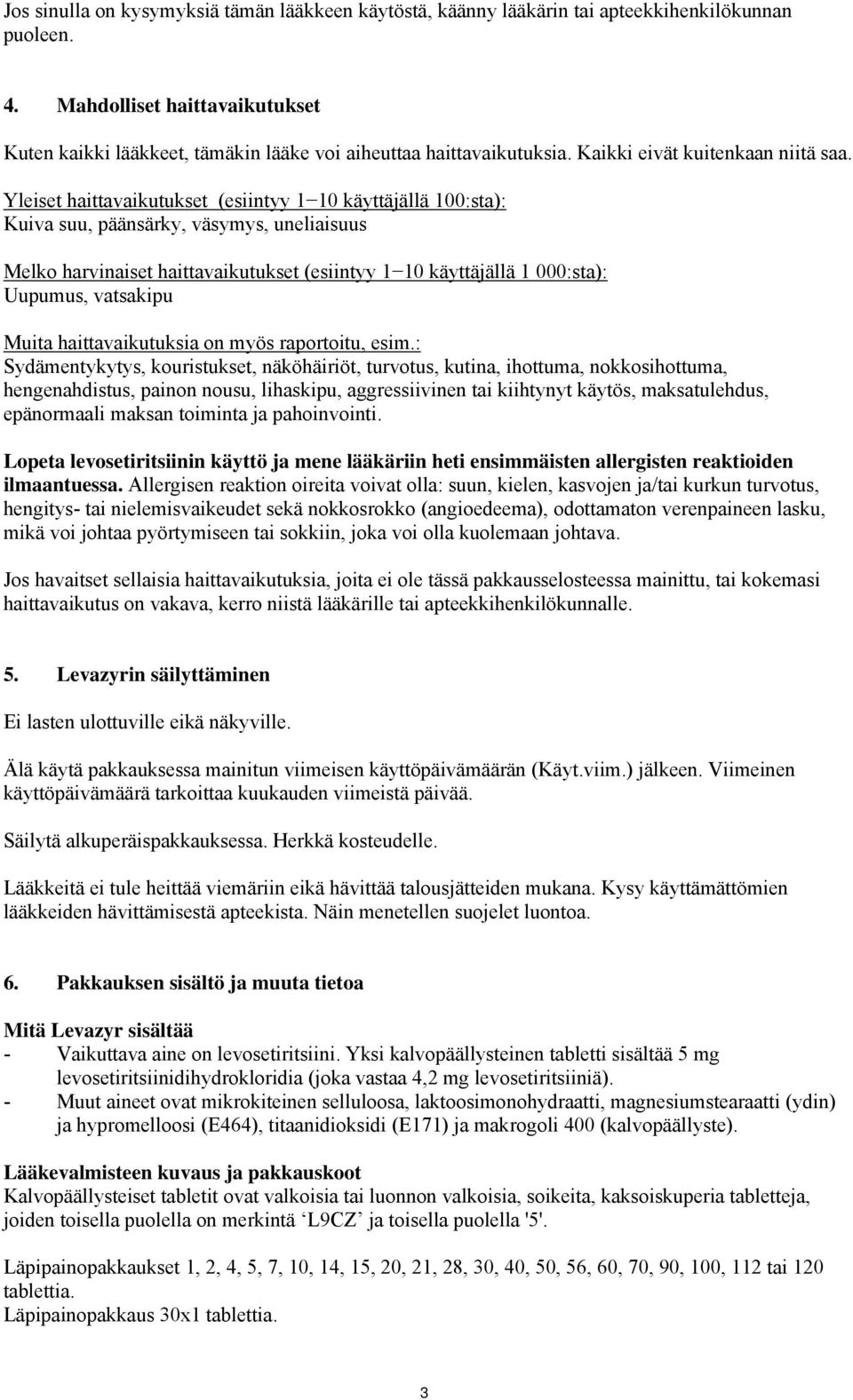 Jos sinulla on kysymyksiä tämän lääkkeen käytöstä, käänny lääkärin tai apteekkihenkilökunnan puoleen.

4. Mahdolliset haittavaikutukset

Kuten kaikki lääkkeet, tämäkin lääke voi aiheuttaa haittavaikutuksia. Kaikki eivät kuitenkaan niitä saa.

Yleiset haittavaikutukset (esiintyy 1−10 käyttäjällä 100:sta):
Kuiva suu, päänsärky, väsymys, uneliaisuus

Melko harvinaiset haittavaikutukset (esiintyy 1−10 käyttäjällä 1 000:sta):
Uupumus, vatsakipu

Muita haittavaikutuksia on myös raportoitu, esim.:
Sydämentykytys, kouristukset, näköhäiriöt, turvotus, kutina, ihottuma, nokkosihottuma, hengenahdistus, painon nousu, lihaskipu, aggressiivinen tai kiihtynyt käytös, maksatulehdus, epänormaali maksan toiminta ja pahoinvointi.

Lopeta levosetiritsiinin käyttö ja mene lääkäriin heti ensimmäisten allergisten reaktioiden ilmaantuessa. Allergisen reaktion oireita voivat olla: suun, kielen, kasvojen ja/tai kurkun turvotus, hengitys- tai nielemisvaikeudet sekä nokkosrokko (angioedeema), odottamaton verenpaineen lasku, mikä voi johtaa pyörtymiseen tai sokkiin, joka voi olla kuolemaan johtava.

Jos havaitset sellaisia haittavaikutuksia, joita ei ole tässä pakkausselosteessa mainittu, tai kokemasi haittavaikutus on vakava, kerro niistä lääkärille tai apteekkihenkilökunnalle.

5. Levazyrin säilyttäminen

Ei lasten ulottuville eikä näkyville.

Älä käytä pakkauksessa mainitun viimeisen käyttöpäivämäärän (Käyt.viim.) jälkeen. Viimeinen käyttöpäivämäärä tarkoittaa kuukauden viimeistä päivää.

Säilytä alkuperäispakkauksessa. Herkkä kosteudelle.

Lääkkeitä ei tule heittää viemäriin eikä hävittää talousjätteiden mukana. Kysy käyttämättömien lääkkeiden hävittämisestä apteekista. Näin menetellen suojelet luontoa.

6. Pakkauksen sisältö ja muuta tietoa

Mitä Levazyr sisältää
- Vaikuttava aine on levosetiritsiini. Yksi kalvopäällysteinen tabletti sisältää 5 mg levosetiritsiinidihydrokloridia (joka vastaa 4,2 mg levosetiritsiiniä).
- Muut aineet ovat mikrokiteinen selluloosa, laktoosimonohydraatti, magnesiumstearaatti (ydin) ja hypromelloosi (E464), titaanidioksidi (E171) ja makrogoli 400 (kalvopäällyste).

Lääkevalmisteen kuvaus ja pakkauskoot
Kalvopäällysteiset tabletit ovat valkoisia tai luonnon valkoisia, soikeita, kaksoiskuperia tabletteja, joiden toisella puolella on merkintä ‘L9CZ’ ja toisella puolella '5'.

Läpipainopakkaukset 1, 2, 4, 5, 7, 10, 14, 15, 20, 21, 28, 30, 40, 50, 56, 60, 70, 90, 100, 112 tai 120 tablettia.
Läpipainopakkaus 30x1 tablettia.

3